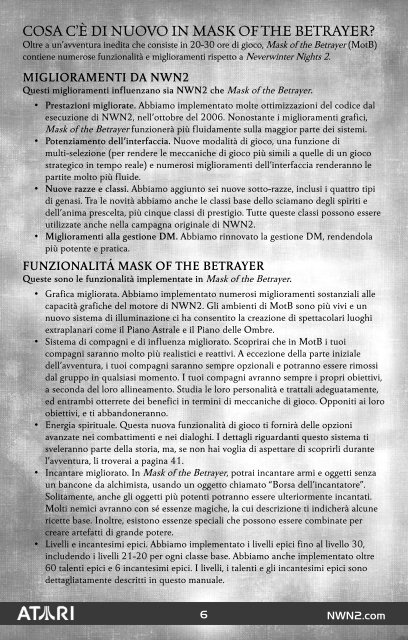 COSA C'È DI NUOVO IN MASK OF THE BETRAYER?

Oltre a un'avventura inedita che consiste in 20-30 ore di gioco, Mask of the Betrayer (MotB) contiene numerose funzionalità e miglioramenti rispetto a Neverwinter Nights 2.

MIGLIORAMENTI DA NWN2

Questi miglioramenti influenzano sia NWN2 che Mask of the Betrayer.

• Prestazioni migliorate. Abbiamo implementato molte ottimizzazioni del codice dal esecuzione di NWN2, nell'ottobre del 2006. Nonostante i miglioramenti grafici, Mask of the Betrayer funzionerà più fluidamente sulla maggior parte dei sistemi.

• Potenziamento dell'interfaccia. Nuove modalità di gioco, una funzione di multi-selezione (per rendere le meccaniche di gioco più simili a quelle di un gioco strategico in tempo reale) e numerosi miglioramenti dell'interfaccia renderanno le partite molto più fluide.

• Nuove razze e classi. Abbiamo aggiunto sei nuove sotto-razze, inclusi i quattro tipi di genasi. Tra le novità abbiamo anche le classi base dello sciamano degli spiriti e dell'anima prescelta, più cinque classi di prestigio. Tutte queste classi possono essere utilizzate anche nella campagna originale di NWN2.

• Miglioramenti alla gestione DM. Abbiamo rinnovato la gestione DM, rendendola più potente e pratica.

FUNZIONALITÁ MASK OF THE BETRAYER

Queste sono le funzionalità implementate in Mask of the Betrayer.

• Grafica migliorata. Abbiamo implementato numerosi miglioramenti sostanziali alle capacità grafiche del motore di NWN2. Gli ambienti di MotB sono più vivi e un nuovo sistema di illuminazione ci ha consentito la creazione di spettacolari luoghi extraplanari come il Piano Astrale e il Piano delle Ombre.

• Sistema di compagni e di influenza migliorato. Scoprirai che in MotB i tuoi compagni saranno molto più realistici e reattivi. A eccezione della parte iniziale dell'avventura, i tuoi compagni saranno sempre opzionali e potranno essere rimossi dal gruppo in qualsiasi momento. I tuoi compagni avranno sempre i propri obiettivi, a seconda del loro allineamento. Studia le loro personalità e trattali adeguatamente, ed entrambi otterrete dei benefici in termini di meccaniche di gioco. Opponiti ai loro obiettivi, e ti abbandoneranno.

• Energia spirituale. Questa nuova funzionalità di gioco ti fornirà delle opzioni avanzate nei combattimenti e nei dialoghi. I dettagli riguardanti questo sistema ti sveleranno parte della storia, ma, se non hai voglia di aspettare di scoprirli durante l'avventura, li troverai a pagina 41.

• Incantare migliorato. In Mask of the Betrayer, potrai incantare armi e oggetti senza un bancone da alchimista, usando un oggetto chiamato "Borsa dell'incantatore". Solitamente, anche gli oggetti più potenti potranno essere ulteriormente incantati. Molti nemici avranno con sé essenze magiche, la cui descrizione ti indicherà alcune ricette base. Inoltre, esistono essenze speciali che possono essere combinate per creare artefatti di grande potere.

• Livelli e incantesimi epici. Abbiamo implementato i livelli epici fino al livello 30, includendo i livelli 21-20 per ogni classe base. Abbiamo anche implementato oltre 60 talenti epici e 6 incantesimi epici. I livelli, i talenti e gli incantesimi epici sono dettagliatamente descritti in questo manuale.

ATARI 6 NWN2.com